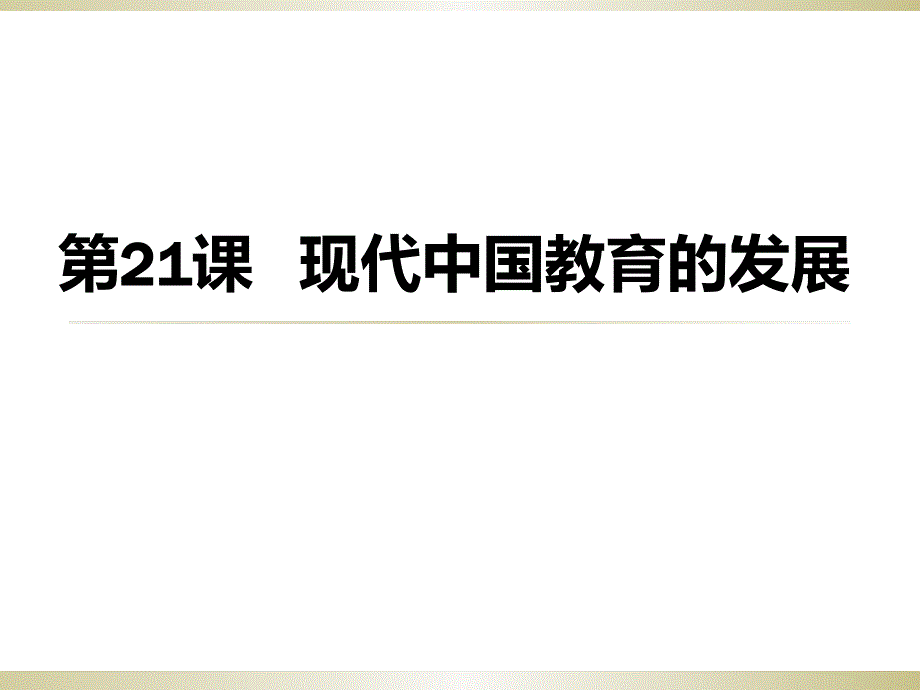 第21课　现代中国教育的发展